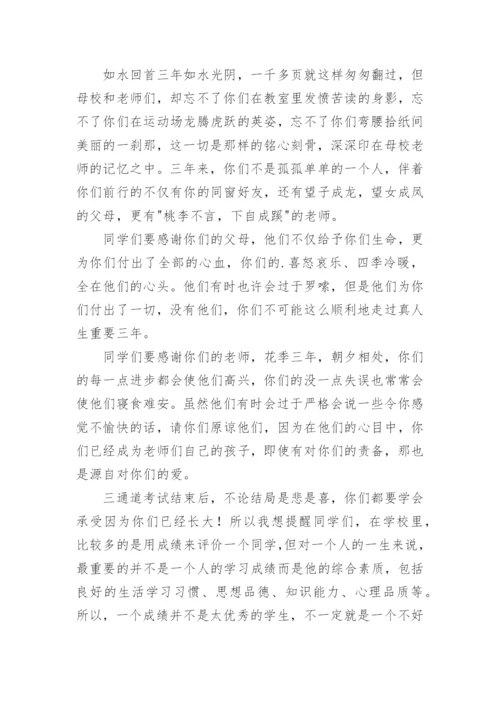 如水回首三年如水光阴，一千多页就这样匆匆翻过，但母校和老师们，却忘不了你们在教室里发愤苦读的身影，忘不了你们在运动场龙腾虎跃的英姿，忘不了你们弯腰拾纸间美丽的一刹那，这一切是那样的铭心刻骨，深深印在母校老师的记忆之中。三年来，你们不是孤孤单单的一个人，伴着你们前行的不仅有你的同窗好友，还有望子成龙，望女成凤的父母，更有"桃李不言，下自成蹊"的老师。

同学们要感谢你们的父母，他们不仅给予你们生命，更为你们付出了全部的心血，你们的.喜怒哀乐、四季冷暖，全在他们的心头。他们有时也许会过于罗嗦，但是他们为你们付出了一切，没有他们，你们不可能这么顺利地走过真人生重要三年。

同学们要感谢你们的老师，花季三年，朝夕相处，你们的每一点进步都会使他们高兴，你们的没一点失误也常常会使他们寝食难安。虽然他们有时会过于严格会说一些令你感觉不愉快的话，请你们原谅他们，因为在他们的心目中，你们已经成为老师们自己的孩子，即使有对你们的责备，那也是源自对你们的爱。

三通道考试结束后，不论结局是悲是喜，你们都要学会承受因为你们已经长大！所以我想提醒同学们，在学校里，比较多的是用成绩来评价一个同学，但对一个人的一生来说，最重要的并不是一个人的学习成绩而是他的综合素质，包括良好的生活学习习惯、思想品德、知识能力、心理品质等。所以，一个成绩并不是太优秀的学生，不一定就是一个不好